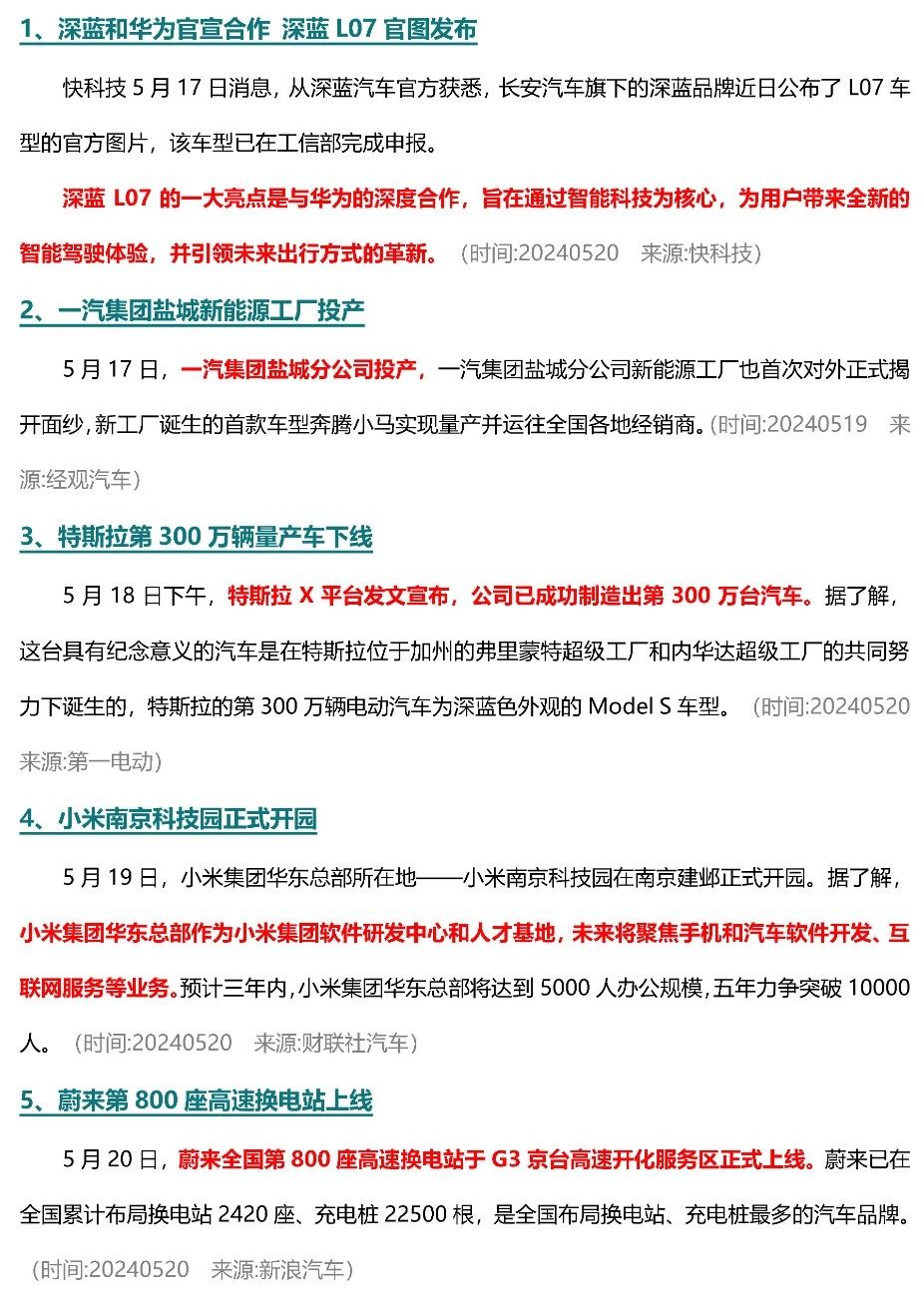 1、深蓝和华为官宣合作 深蓝 L07 官图发布

快科技 5 月 17 日消息，从深蓝汽车官方获悉，长安汽车旗下的深蓝品牌近日公布了 L07 车型的官方图片，该车型已在工信部完成申报。

深蓝 L07 的一大亮点是与华为的深度合作，旨在通过智能科技为核心，为用户带来全新的智能驾驶体验，并引领未来出行方式的革新。（时间:20240520 来源:快科技）

2、一汽集团盐城新能源工厂投产

5 月 17 日，一汽集团盐城分公司投产，一汽集团盐城分公司新能源工厂也首次对外正式揭开面纱，新工厂诞生的首款车型奔腾小马实现量产并运往全国各地经销商。（时间:20240519 来源:经观汽车）

3、特斯拉第 300 万辆量产车下线

5 月 18 日下午，特斯拉 X 平台发文宣布，公司已成功制造出第 300 万台汽车。据了解，这台具有纪念意义的汽车是在特斯拉位于加州的弗里蒙特超级工厂和内华达超级工厂的共同努力下诞生的，特斯拉的第 300 万辆电动汽车为深蓝色外观的 Model S 车型。（时间:20240520 来源:第一电动）

4、小米南京科技园正式开园

5 月 19 日，小米集团华东总部所在地——小米南京科技园在南京建邺正式开园。据了解，小米集团华东总部作为小米集团软件研发中心和人才基地，未来将聚焦手机和汽车软件开发、互联网服务等业务。预计三年内，小米集团华东总部将达到 5000 人办公规模，五年力争突破 10000 人。（时间:20240520 来源:财联社汽车）

5、蔚来第 800 座高速换电站上线

5 月 20 日，蔚来全国第 800 座高速换电站于 G3 京台高速开化服务区正式上线。蔚来已在全国累计布局换电站 2420 座、充电桩 22500 根，是全国布局换电站、充电桩最多的汽车品牌。（时间:20240520 来源:新浪汽车）